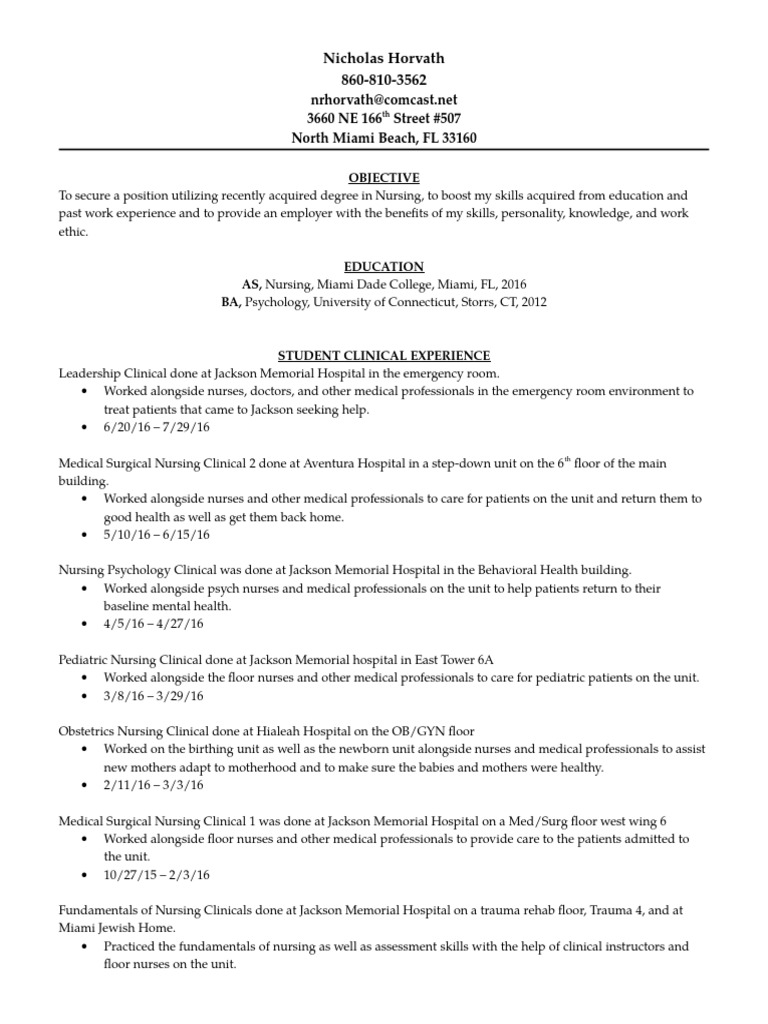 Nicholas Horvath
860-810-3562
nrhorvath@comcast.net
3660 NE 166$^{th}$ Street #507
North Miami Beach, FL 33160

OBJECTIVE
To secure a position utilizing recently acquired degree in Nursing, to boost my skills acquired from education and past work experience and to provide an employer with the benefits of my skills, personality, knowledge, and work ethic.

EDUCATION
AS, Nursing, Miami Dade College, Miami, FL, 2016
BA, Psychology, University of Connecticut, Storrs, CT, 2012

STUDENT CLINICAL EXPERIENCE
Leadership Clinical done at Jackson Memorial Hospital in the emergency room.
• Worked alongside nurses, doctors, and other medical professionals in the emergency room environment to treat patients that came to Jackson seeking help.
• 6/20/16 – 7/29/16

Medical Surgical Nursing Clinical 2 done at Aventura Hospital in a step-down unit on the 6$^{th}$ floor of the main building.
• Worked alongside nurses and other medical professionals to care for patients on the unit and return them to good health as well as get them back home.
• 5/10/16 – 6/15/16

Nursing Psychology Clinical was done at Jackson Memorial Hospital in the Behavioral Health building.
• Worked alongside psych nurses and medical professionals on the unit to help patients return to their baseline mental health.
• 4/5/16 – 4/27/16

Pediatric Nursing Clinical done at Jackson Memorial hospital in East Tower 6A
• Worked alongside the floor nurses and other medical professionals to care for pediatric patients on the unit.
• 3/8/16 – 3/29/16

Obstetrics Nursing Clinical done at Hialeah Hospital on the OB/GYN floor
• Worked on the birthing unit as well as the newborn unit alongside nurses and medical professionals to assist new mothers adapt to motherhood and to make sure the babies and mothers were healthy.
• 2/11/16 – 3/3/16

Medical Surgical Nursing Clinical 1 was done at Jackson Memorial Hospital on a Med/Surg floor west wing 6
• Worked alongside floor nurses and other medical professionals to provide care to the patients admitted to the unit.
• 10/27/15 – 2/3/16

Fundamentals of Nursing Clinicals done at Jackson Memorial Hospital on a trauma rehab floor, Trauma 4, and at Miami Jewish Home.
• Practiced the fundamentals of nursing as well as assessment skills with the help of clinical instructors and floor nurses on the unit.